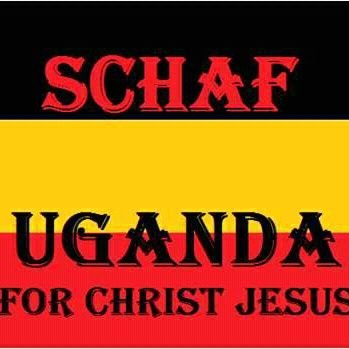 SCHAF

UGANDA

FOR CHRIST JESUS